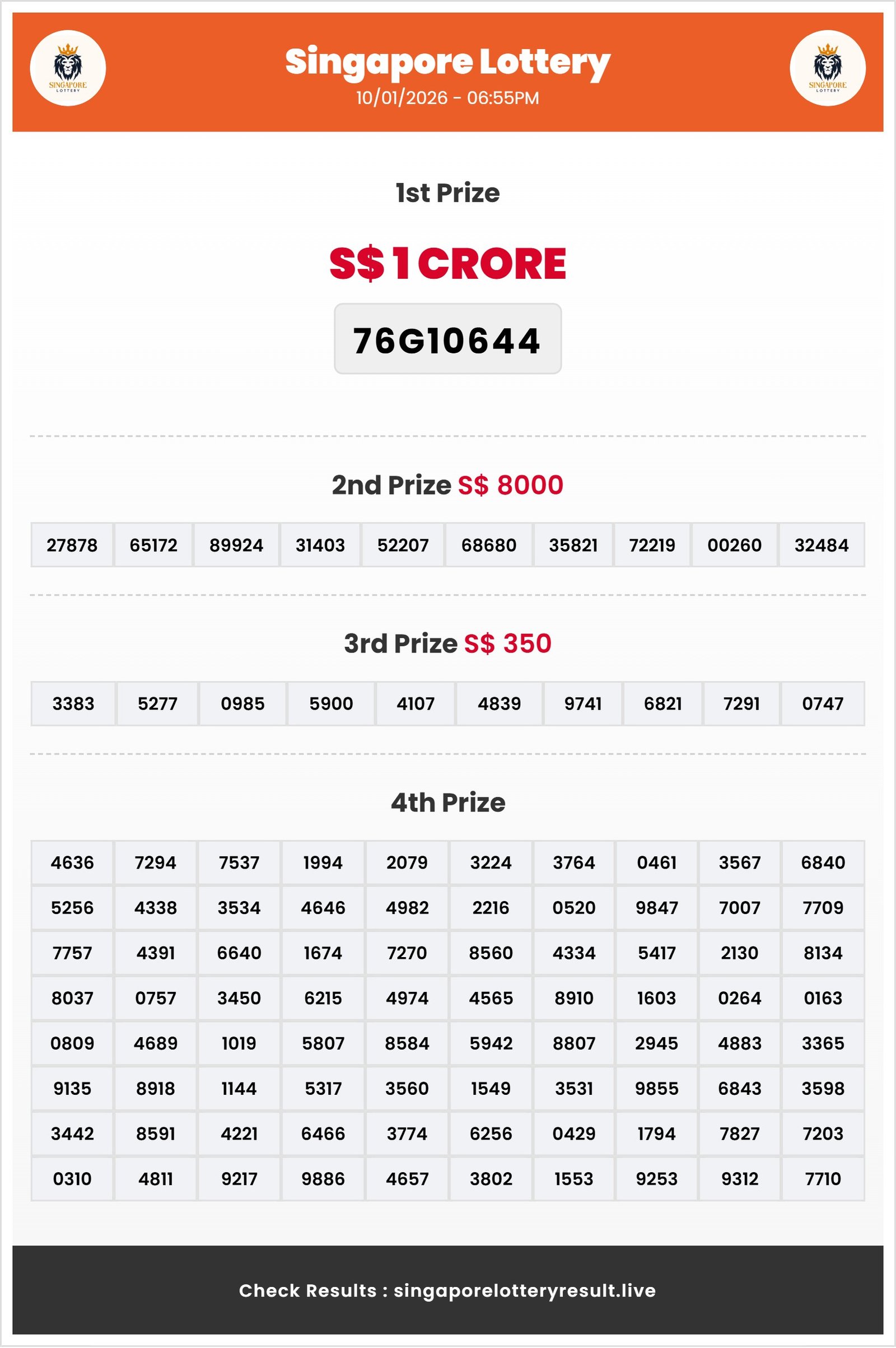 SINGAPORE LOTTERY

Singapore Lottery
10/01/2026 - 06:55PM

SINGAPORE LOTTERY

1st Prize

S$ 1 CRORE

76G10644

2nd Prize S$ 8000

| 27878 | 65172 | 89924 | 31403 | 52207 | 68680 | 35821 | 72219 | 00260 | 32484 |
|---|---|---|---|---|---|---|---|---|---|

3rd Prize S$ 350

| 3383 | 5277 | 0985 | 5900 | 4107 | 4839 | 9741 | 6821 | 7291 | 0747 |
|---|---|---|---|---|---|---|---|---|---|

4th Prize

| 4636 | 7294 | 7537 | 1994 | 2079 | 3224 | 3764 | 0461 | 3567 | 6840 |
|---|---|---|---|---|---|---|---|---|---|
| 5256 | 4338 | 3534 | 4646 | 4982 | 2216 | 0520 | 9847 | 7007 | 7709 |
| 7757 | 4391 | 6640 | 1674 | 7270 | 8560 | 4334 | 5417 | 2130 | 8134 |
| 8037 | 0757 | 3450 | 6215 | 4974 | 4565 | 8910 | 1603 | 0264 | 0163 |
| 0809 | 4689 | 1019 | 5807 | 8584 | 5942 | 8807 | 2945 | 4883 | 3365 |
| 9135 | 8918 | 1144 | 5317 | 3560 | 1549 | 3531 | 9855 | 6843 | 3598 |
| 3442 | 8591 | 4221 | 6466 | 3774 | 6256 | 0429 | 1794 | 7827 | 7203 |
| 0310 | 4811 | 9217 | 9886 | 4657 | 3802 | 1553 | 9253 | 9312 | 7710 |

Check Results : singaporelotteryresult.live